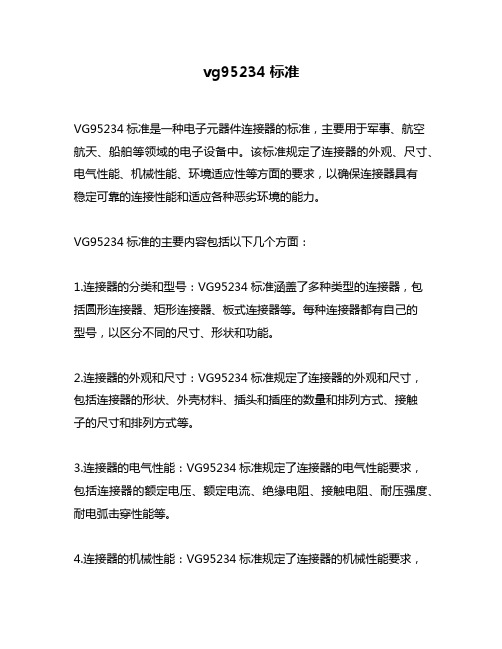 vg95234 标准

VG95234 标准是一种电子元器件连接器的标准，主要用于军事、航空航天、船舶等领域的电子设备中。该标准规定了连接器的外观、尺寸、电气性能、机械性能、环境适应性等方面的要求，以确保连接器具有稳定可靠的连接性能和适应各种恶劣环境的能力。

VG95234 标准的主要内容包括以下几个方面：

1.连接器的分类和型号：VG95234 标准涵盖了多种类型的连接器，包括圆形连接器、矩形连接器、板式连接器等。每种连接器都有自己的型号，以区分不同的尺寸、形状和功能。

2.连接器的外观和尺寸：VG95234 标准规定了连接器的外观和尺寸，包括连接器的形状、外壳材料、插头和插座的数量和排列方式、接触子的尺寸和排列方式等。

3.连接器的电气性能：VG95234 标准规定了连接器的电气性能要求，包括连接器的额定电压、额定电流、绝缘电阻、接触电阻、耐压强度、耐电弧击穿性能等。

4.连接器的机械性能：VG95234 标准规定了连接器的机械性能要求，